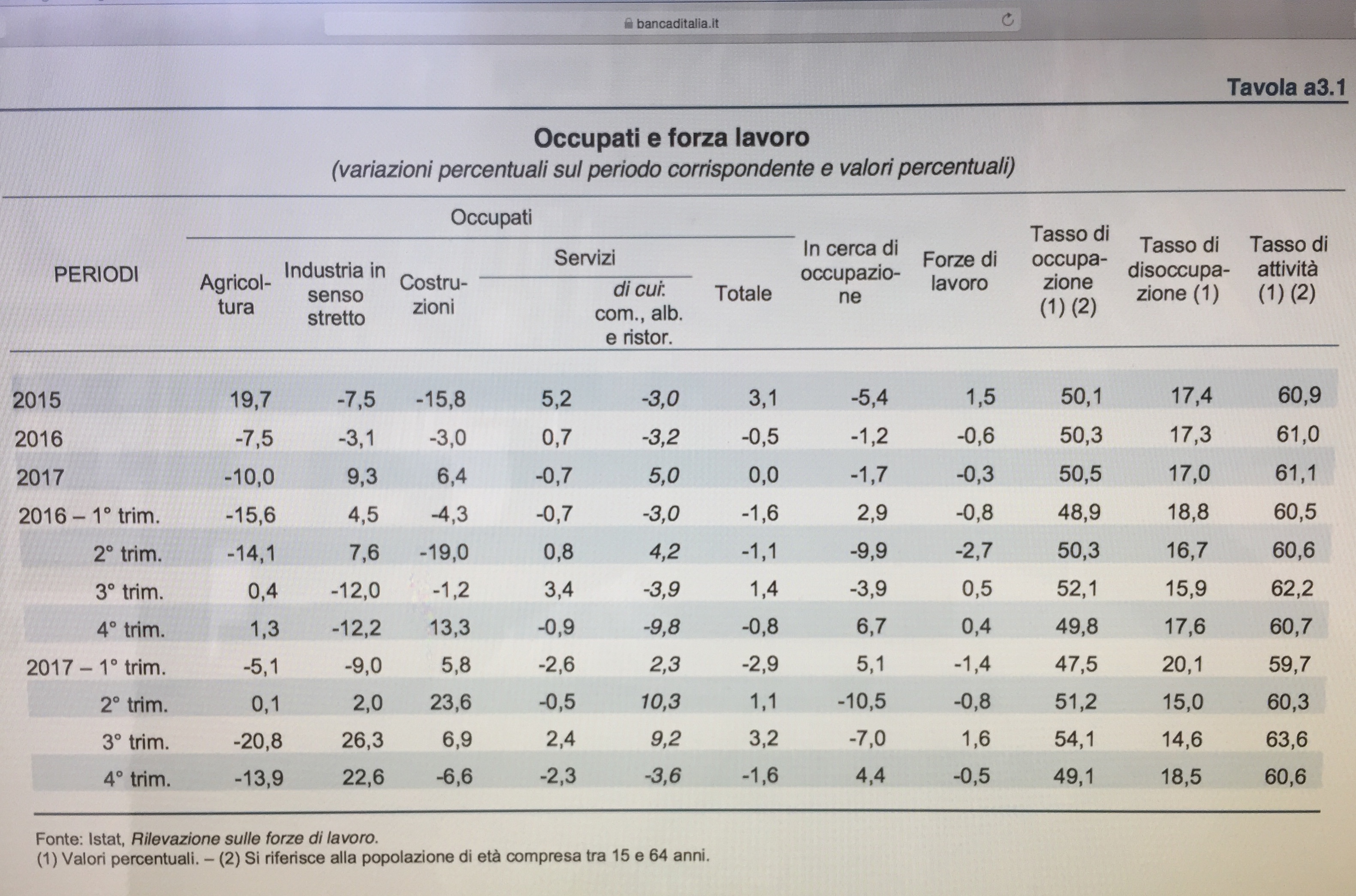 bancaditalia.it

Tavola a3.1

Occupati e forza lavoro
(variazioni percentuali sul periodo corrispondente e valori percentuali)

| PERIODI | Occupati: Agricoltura | Occupati: Industria in senso stretto | Occupati: Costruzioni | Occupati: Servizi | Occupati: Servizi di cui: com., alb. e ristor. | Occupati: Totale | In cerca di occupazione | Forze di lavoro | Tasso di occupazione (1) (2) | Tasso di disoccupazione (1) | Tasso di attività (1) (2) |
|---|---|---|---|---|---|---|---|---|---|---|---|
| 2015 | 19,7 | -7,5 | -15,8 | 5,2 | -3,0 | 3,1 | -5,4 | 1,5 | 50,1 | 17,4 | 60,9 |
| 2016 | -7,5 | -3,1 | -3,0 | 0,7 | -3,2 | -0,5 | -1,2 | -0,6 | 50,3 | 17,3 | 61,0 |
| 2017 | -10,0 | 9,3 | 6,4 | -0,7 | 5,0 | 0,0 | -1,7 | -0,3 | 50,5 | 17,0 | 61,1 |
| 2016 – 1° trim. | -15,6 | 4,5 | -4,3 | -0,7 | -3,0 | -1,6 | 2,9 | -0,8 | 48,9 | 18,8 | 60,5 |
| 2° trim. | -14,1 | 7,6 | -19,0 | 0,8 | 4,2 | -1,1 | -9,9 | -2,7 | 50,3 | 16,7 | 60,6 |
| 3° trim. | 0,4 | -12,0 | -1,2 | 3,4 | -3,9 | 1,4 | -3,9 | 0,5 | 52,1 | 15,9 | 62,2 |
| 4° trim. | 1,3 | -12,2 | 13,3 | -0,9 | -9,8 | -0,8 | 6,7 | 0,4 | 49,8 | 17,6 | 60,7 |
| 2017 – 1° trim. | -5,1 | -9,0 | 5,8 | -2,6 | 2,3 | -2,9 | 5,1 | -1,4 | 47,5 | 20,1 | 59,7 |
| 2° trim. | 0,1 | 2,0 | 23,6 | -0,5 | 10,3 | 1,1 | -10,5 | -0,8 | 51,2 | 15,0 | 60,3 |
| 3° trim. | -20,8 | 26,3 | 6,9 | 2,4 | 9,2 | 3,2 | -7,0 | 1,6 | 54,1 | 14,6 | 63,6 |
| 4° trim. | -13,9 | 22,6 | -6,6 | -2,3 | -3,6 | -1,6 | 4,4 | -0,5 | 49,1 | 18,5 | 60,6 |

Fonte: Istat, Rilevazione sulle forze di lavoro.
(1) Valori percentuali. – (2) Si riferisce alla popolazione di età compresa tra 15 e 64 anni.